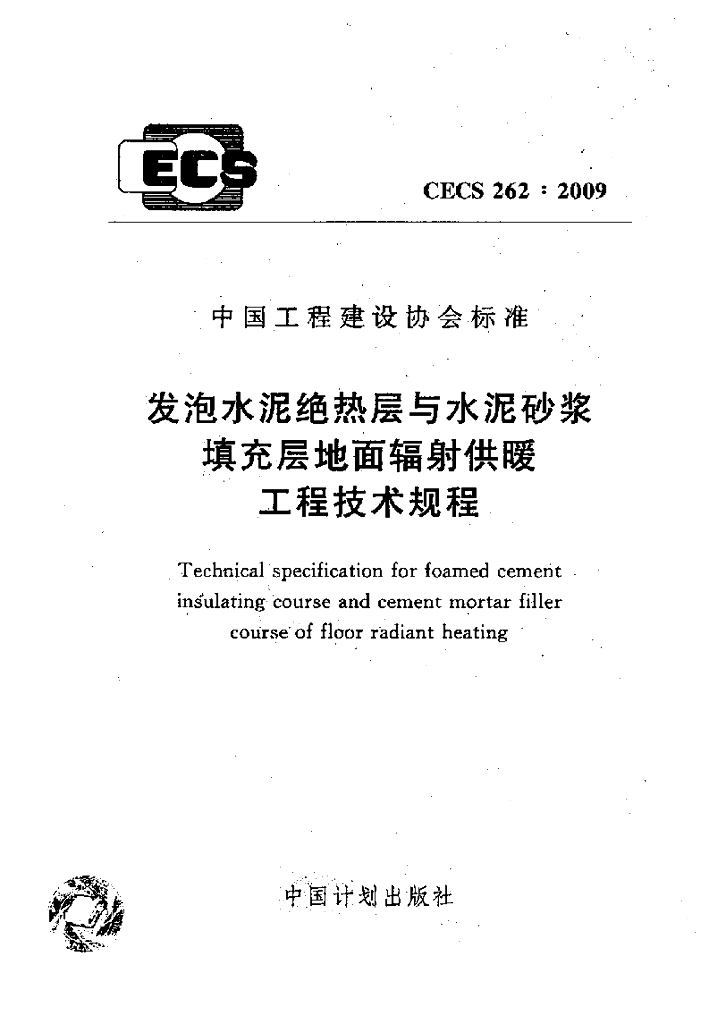 ECS

CECS 262 : 2009

中国工程建设协会标准

发泡水泥绝热层与水泥砂浆填充层地面辐射供暖工程技术规程

Technical specification for foamed cement insulating course and cement mortar filler course of floor radiant heating

中国计划出版社